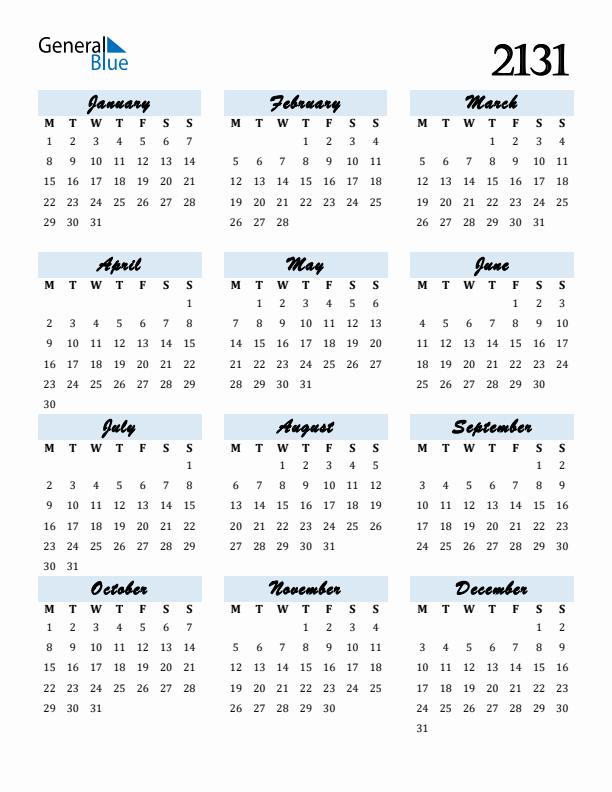 General Blue

2131

January

| M | T | W | T | F | S | S |
|---|---|---|---|---|---|---|
| 1 | 2 | 3 | 4 | 5 | 6 | 7 |
| 8 | 9 | 10 | 11 | 12 | 13 | 14 |
| 15 | 16 | 17 | 18 | 19 | 20 | 21 |
| 22 | 23 | 24 | 25 | 26 | 27 | 28 |
| 29 | 30 | 31 | | | | |

February

| M | T | W | T | F | S | S |
|---|---|---|---|---|---|---|
| | | | 1 | 2 | 3 | 4 |
| 5 | 6 | 7 | 8 | 9 | 10 | 11 |
| 12 | 13 | 14 | 15 | 16 | 17 | 18 |
| 19 | 20 | 21 | 22 | 23 | 24 | 25 |
| 26 | 27 | 28 | | | | |

March

| M | T | W | T | F | S | S |
|---|---|---|---|---|---|---|
| | | | 1 | 2 | 3 | 4 |
| 5 | 6 | 7 | 8 | 9 | 10 | 11 |
| 12 | 13 | 14 | 15 | 16 | 17 | 18 |
| 19 | 20 | 21 | 22 | 23 | 24 | 25 |
| 26 | 27 | 28 | 29 | 30 | 31 | |

April

| M | T | W | T | F | S | S |
|---|---|---|---|---|---|---|
| | | | | | | 1 |
| 2 | 3 | 4 | 5 | 6 | 7 | 8 |
| 9 | 10 | 11 | 12 | 13 | 14 | 15 |
| 16 | 17 | 18 | 19 | 20 | 21 | 22 |
| 23 | 24 | 25 | 26 | 27 | 28 | 29 |
| 30 | | | | | | |

May

| M | T | W | T | F | S | S |
|---|---|---|---|---|---|---|
| | 1 | 2 | 3 | 4 | 5 | 6 |
| 7 | 8 | 9 | 10 | 11 | 12 | 13 |
| 14 | 15 | 16 | 17 | 18 | 19 | 20 |
| 21 | 22 | 23 | 24 | 25 | 26 | 27 |
| 28 | 29 | 30 | 31 | | | |

June

| M | T | W | T | F | S | S |
|---|---|---|---|---|---|---|
| | | | | 1 | 2 | 3 |
| 4 | 5 | 6 | 7 | 8 | 9 | 10 |
| 11 | 12 | 13 | 14 | 15 | 16 | 17 |
| 18 | 19 | 20 | 21 | 22 | 23 | 24 |
| 25 | 26 | 27 | 28 | 29 | 30 | |

July

| M | T | W | T | F | S | S |
|---|---|---|---|---|---|---|
| | | | | | | 1 |
| 2 | 3 | 4 | 5 | 6 | 7 | 8 |
| 9 | 10 | 11 | 12 | 13 | 14 | 15 |
| 16 | 17 | 18 | 19 | 20 | 21 | 22 |
| 23 | 24 | 25 | 26 | 27 | 28 | 29 |
| 30 | 31 | | | | | |

August

| M | T | W | T | F | S | S |
|---|---|---|---|---|---|---|
| | | 1 | 2 | 3 | 4 | 5 |
| 6 | 7 | 8 | 9 | 10 | 11 | 12 |
| 13 | 14 | 15 | 16 | 17 | 18 | 19 |
| 20 | 21 | 22 | 23 | 24 | 25 | 26 |
| 27 | 28 | 29 | 30 | 31 | | |

September

| M | T | W | T | F | S | S |
|---|---|---|---|---|---|---|
| | | | | | 1 | 2 |
| 3 | 4 | 5 | 6 | 7 | 8 | 9 |
| 10 | 11 | 12 | 13 | 14 | 15 | 16 |
| 17 | 18 | 19 | 20 | 21 | 22 | 23 |
| 24 | 25 | 26 | 27 | 28 | 29 | 30 |

October

| M | T | W | T | F | S | S |
|---|---|---|---|---|---|---|
| 1 | 2 | 3 | 4 | 5 | 6 | 7 |
| 8 | 9 | 10 | 11 | 12 | 13 | 14 |
| 15 | 16 | 17 | 18 | 19 | 20 | 21 |
| 22 | 23 | 24 | 25 | 26 | 27 | 28 |
| 29 | 30 | 31 | | | | |

November

| M | T | W | T | F | S | S |
|---|---|---|---|---|---|---|
| | | | 1 | 2 | 3 | 4 |
| 5 | 6 | 7 | 8 | 9 | 10 | 11 |
| 12 | 13 | 14 | 15 | 16 | 17 | 18 |
| 19 | 20 | 21 | 22 | 23 | 24 | 25 |
| 26 | 27 | 28 | 29 | 30 | | |

December

| M | T | W | T | F | S | S |
|---|---|---|---|---|---|---|
| | | | | | 1 | 2 |
| 3 | 4 | 5 | 6 | 7 | 8 | 9 |
| 10 | 11 | 12 | 13 | 14 | 15 | 16 |
| 17 | 18 | 19 | 20 | 21 | 22 | 23 |
| 24 | 25 | 26 | 27 | 28 | 29 | 30 |
| 31 | | | | | | |